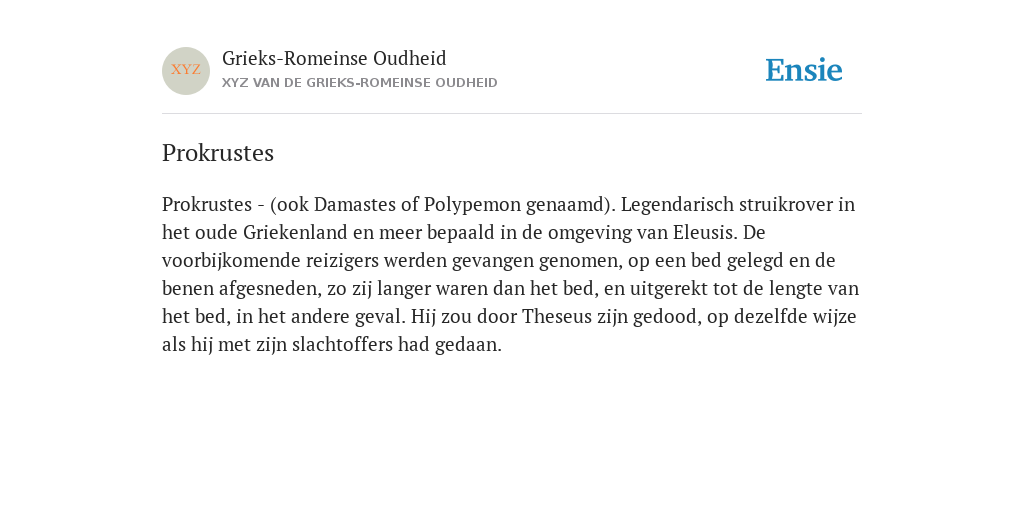 XYZ

Grieks-Romeinse Oudheid

XYZ VAN DE GRIEKS-ROMEINSE OUDHEID

Ensie

Prokrustes

Prokrustes - (ook Damastes of Polypemon genaamd). Legendarisch struikrover in het oude Griekenland en meer bepaald in de omgeving van Eleusis. De voorbijkomende reizigers werden gevangen genomen, op een bed gelegd en de benen afgesneden, zo zij langer waren dan het bed, en uitgerekt tot de lengte van het bed, in het andere geval. Hij zou door Theseus zijn gedood, op dezelfde wijze als hij met zijn slachtoffers had gedaan.